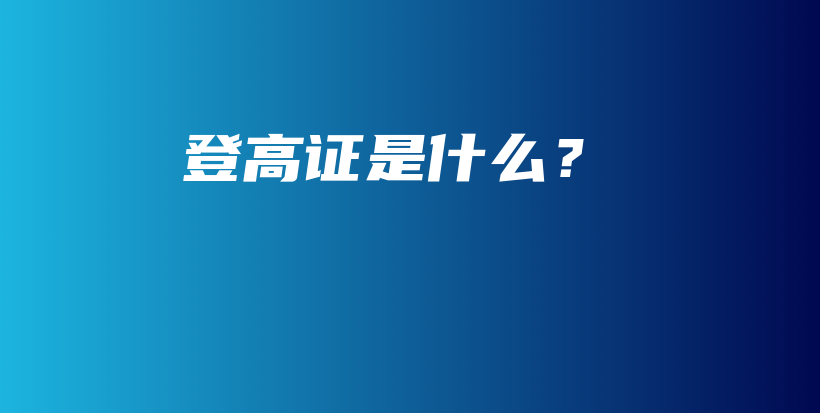 登高证是什么？